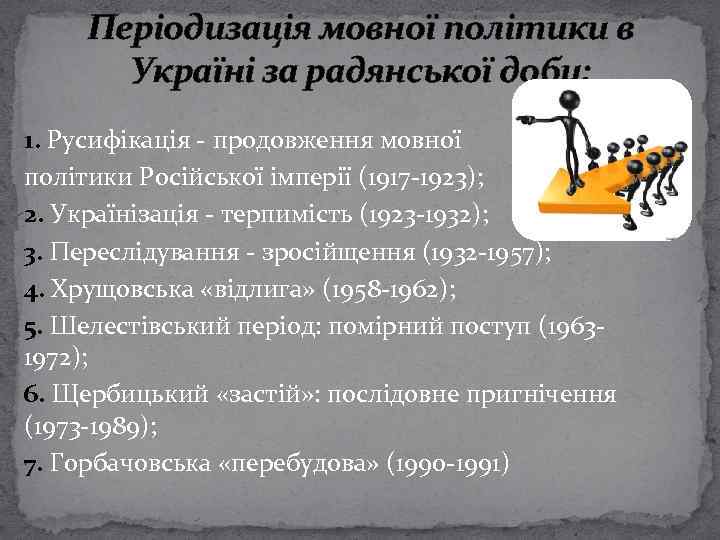 Періодизація мовної політики в Україні за радянської доби:

1. Русифікація - продовження мовної політики Російської імперії (1917-1923);
2. Українізація - терпимість (1923-1932);
3. Переслідування - зросійщення (1932-1957);
4. Хрущовська «відлига» (1958-1962);
5. Шелестівський період: помірний поступ (1963-1972);
6. Щербицький «застій»: послідовне пригнічення (1973-1989);
7. Горбачовська «перебудова» (1990-1991)